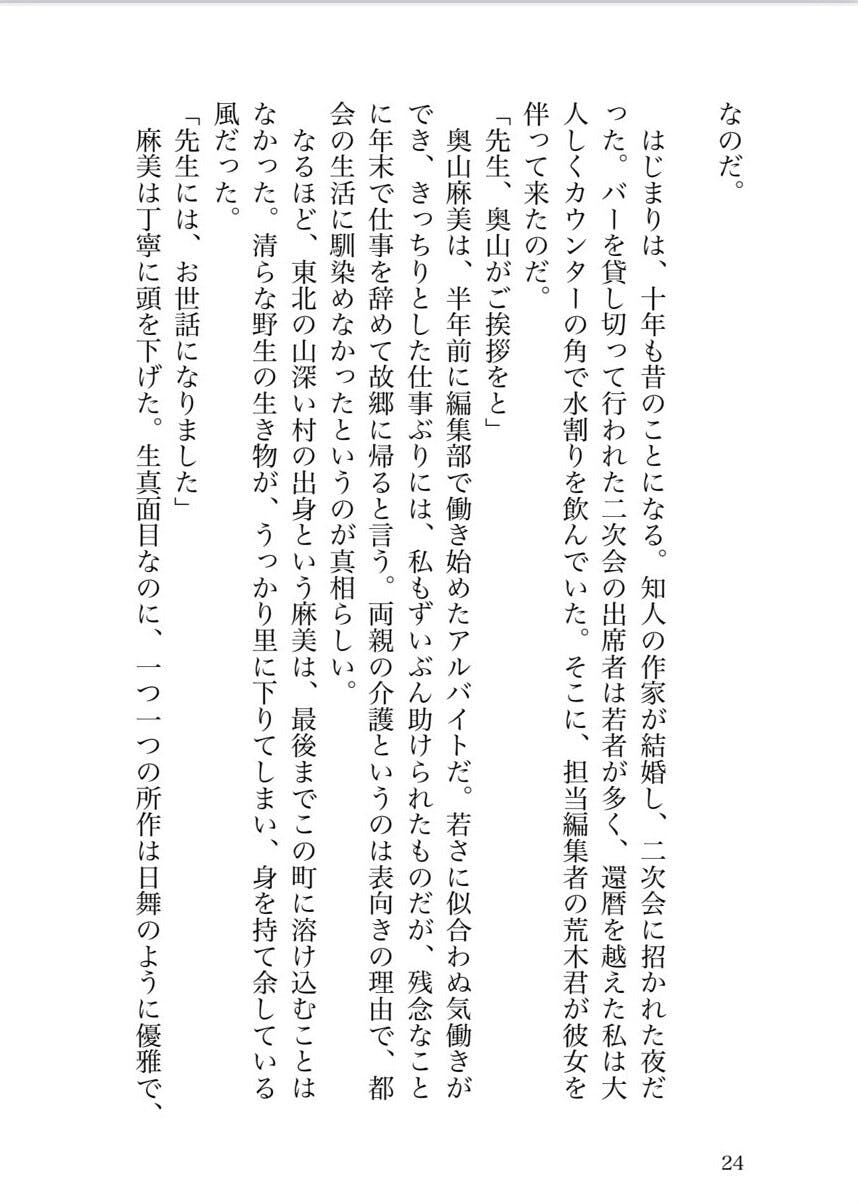 なのだ。

はじまりは、十年も昔のことになる。知人の作家が結婚し、二次会に招かれた夜だった。バーを貸し切って行われた二次会の出席者は若者が多く、還暦を越えた私は大人しくカウンターの角で水割りを飲んでいた。そこに、担当編集者の荒木君が彼女を伴って来たのだ。

「先生、奥山がご挨拶をと」

奥山麻美は、半年前に編集部で働き始めたアルバイトだ。若さに似合わぬ気働きができ、きっちりとした仕事ぶりには、私もずいぶん助けられたものだが、残念なことに年末で仕事を辞めて故郷に帰ると言う。両親の介護というのは表向きの理由で、都会の生活に馴染めなかったというのが真相らしい。

なるほど、東北の山深い村の出身という麻美は、最後までこの町に溶け込むことはなかった。清らな野生の生き物が、うっかり里に下りてしまい、身を持て余している風だった。

「先生には、お世話になりました」

麻美は丁寧に頭を下げた。生真面目なのに、一つ一つの所作は日舞のように優雅で、

24